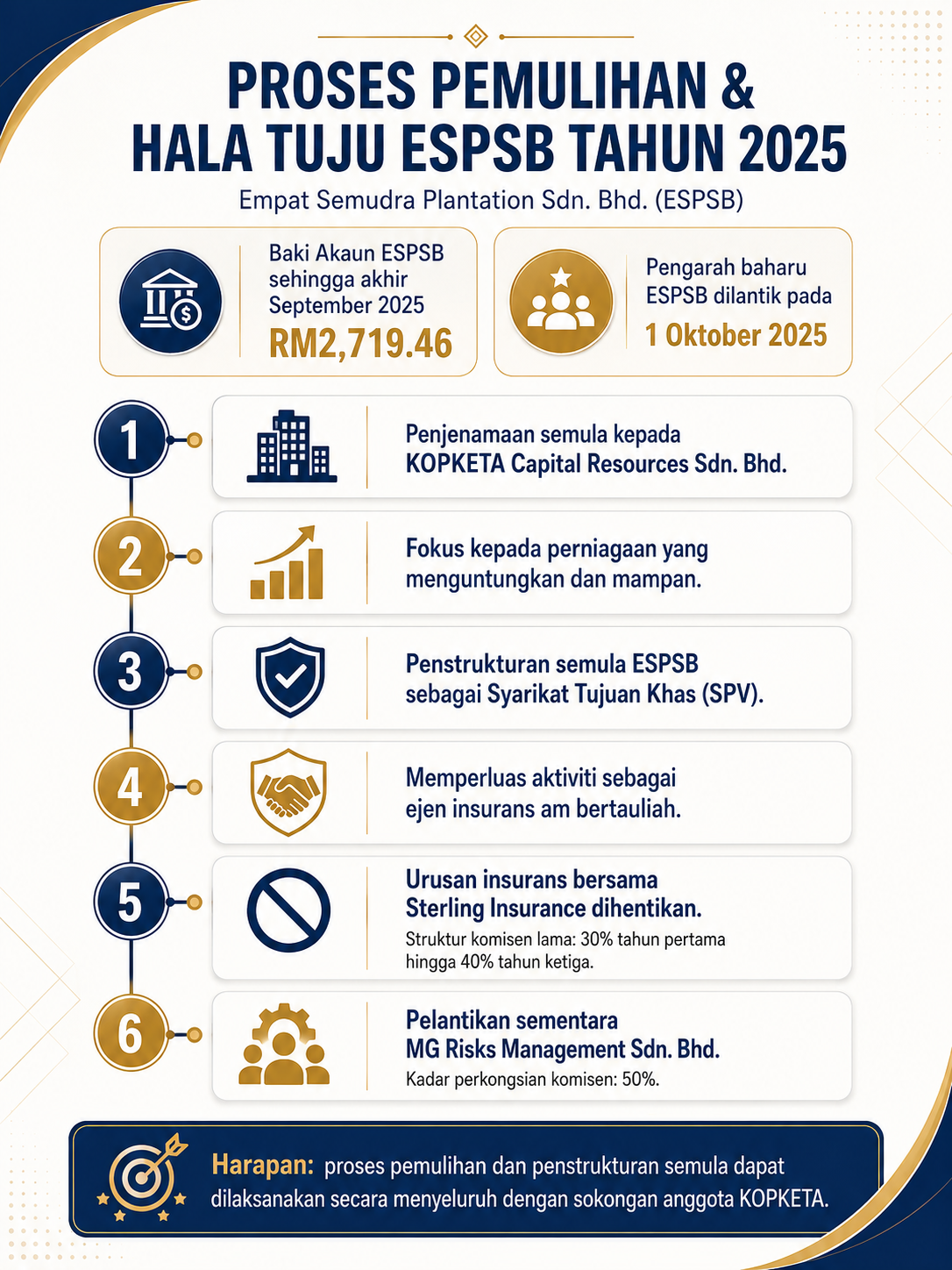 PROSES PEMULIHAN & HALA TUJU ESPSB TAHUN 2025

Empat Semudra Plantation Sdn. Bhd. (ESPSB)

Baki Akaun ESPSB sehingga akhir September 2025
RM2,719.46

Pengarah baharu ESPSB dilantik pada
1 Oktober 2025

1
Penjenamaan semula kepada KOPKETA Capital Resources Sdn. Bhd.

2
Fokus kepada perniagaan yang menguntungkan dan mampan.

3
Penstrukturan semula ESPSB sebagai Syarikat Tujuan Khas (SPV).

4
Memperluas aktiviti sebagai ejen insurans am bertauliah.

5
Urusan insurans bersama Sterling Insurance dihentikan.
Struktur komisen lama: 30% tahun pertama hingga 40% tahun ketiga.

6
Pelantikan sementara MG Risks Management Sdn. Bhd.
Kadar perkongsian komisen: 50%.

Harapan: proses pemulihan dan penstrukturan semula dapat dilaksanakan secara menyeluruh dengan sokongan anggota KOPKETA.